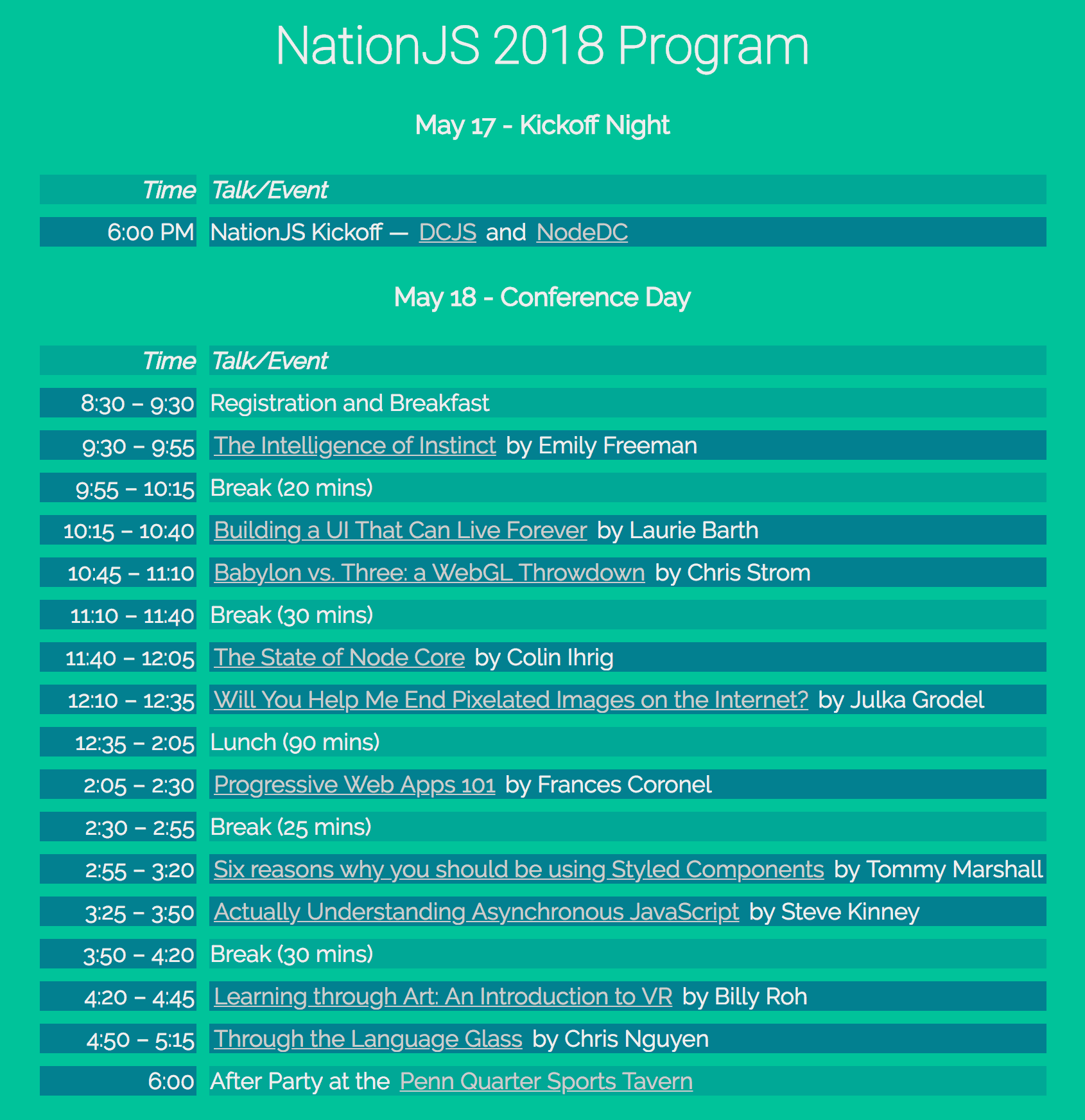 NationJS 2018 Program

May 17 - Kickoff Night

| Time | Talk/Event |
|---|---|
| 6:00 PM | NationJS Kickoff — DCJS and NodeDC |

May 18 - Conference Day

| Time | Talk/Event |
|---|---|
| 8:30 – 9:30 | Registration and Breakfast |
| 9:30 – 9:55 | The Intelligence of Instinct by Emily Freeman |
| 9:55 – 10:15 | Break (20 mins) |
| 10:15 – 10:40 | Building a UI That Can Live Forever by Laurie Barth |
| 10:45 – 11:10 | Babylon vs. Three: a WebGL Throwdown by Chris Strom |
| 11:10 – 11:40 | Break (30 mins) |
| 11:40 – 12:05 | The State of Node Core by Colin Ihrig |
| 12:10 – 12:35 | Will You Help Me End Pixelated Images on the Internet? by Julka Grodel |
| 12:35 – 2:05 | Lunch (90 mins) |
| 2:05 – 2:30 | Progressive Web Apps 101 by Frances Coronel |
| 2:30 – 2:55 | Break (25 mins) |
| 2:55 – 3:20 | Six reasons why you should be using Styled Components by Tommy Marshall |
| 3:25 – 3:50 | Actually Understanding Asynchronous JavaScript by Steve Kinney |
| 3:50 – 4:20 | Break (30 mins) |
| 4:20 – 4:45 | Learning through Art: An Introduction to VR by Billy Roh |
| 4:50 – 5:15 | Through the Language Glass by Chris Nguyen |
| 6:00 | After Party at the Penn Quarter Sports Tavern |